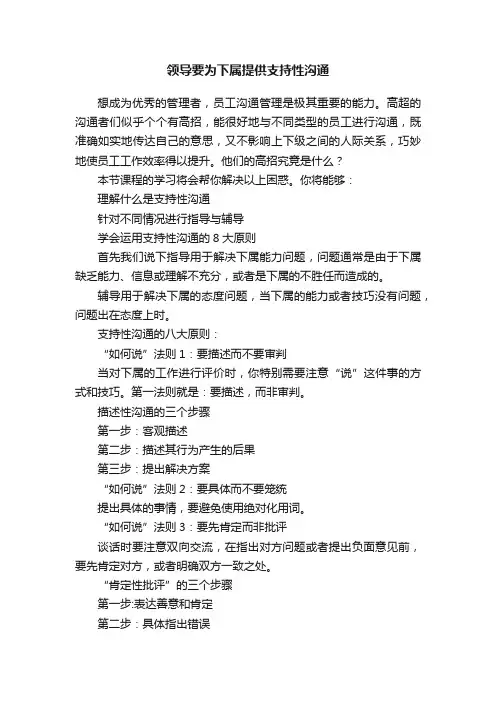 领导要为下属提供支持性沟通

想成为优秀的管理者，员工沟通管理是极其重要的能力。高超的沟通者们似乎个个有高招，能很好地与不同类型的员工进行沟通，既准确如实地传达自己的意思，又不影响上下级之间的人际关系，巧妙地使员工工作效率得以提升。他们的高招究竟是什么？

本节课程的学习将会帮你解决以上困惑。你将能够：

理解什么是支持性沟通

针对不同情况进行指导与辅导

学会运用支持性沟通的 8 大原则

首先我们说下指导用于解决下属能力问题，问题通常是由于下属缺乏能力、信息或理解不充分，或者是下属的不胜任而造成的。

辅导用于解决下属的态度问题，当下属的能力或者技巧没有问题，问题出在态度上时。

支持性沟通的八大原则：

“如何说”法则 1：要描述而不要审判

当对下属的工作进行评价时，你特别需要注意“说”这件事的方式和技巧。第一法则就是：要描述，而非审判。

描述性沟通的三个步骤

第一步：客观描述

第二步：描述其行为产生的后果

第三步：提出解决方案

“如何说”法则 2：要具体而不要笼统

提出具体的事情，要避免使用绝对化用词。

“如何说”法则 3：要先肯定而非批评

谈话时要注意双向交流，在指出对方问题或者提出负面意见前，要先肯定对方，或者明确双方一致之处。

“肯定性批评”的三个步骤

第一步:表达善意和肯定

第二步：具体指出错误